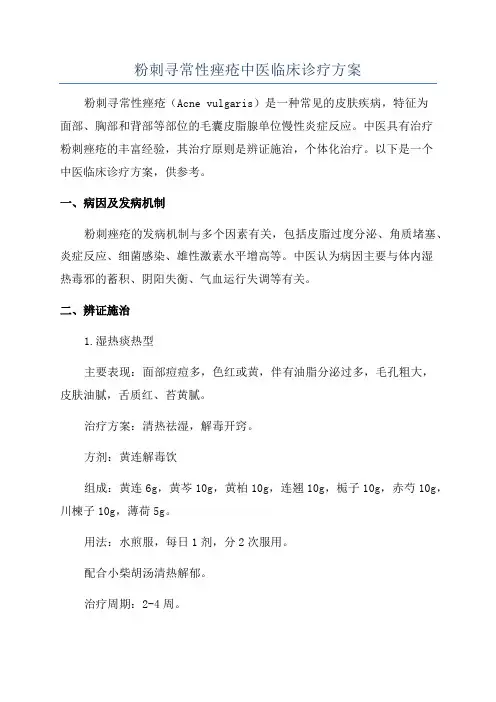 粉刺寻常性痤疮中医临床诊疗方案

粉刺寻常性痤疮（Acne vulgaris）是一种常见的皮肤疾病，特征为面部、胸部和背部等部位的毛囊皮脂腺单位慢性炎症反应。中医具有治疗粉刺痤疮的丰富经验，其治疗原则是辨证施治，个体化治疗。以下是一个中医临床诊疗方案，供参考。

一、病因及发病机制

粉刺痤疮的发病机制与多个因素有关，包括皮脂过度分泌、角质堵塞、炎症反应、细菌感染、雄性激素水平增高等。中医认为病因主要与体内湿热毒邪的蓄积、阴阳失衡、气血运行失调等有关。

二、辨证施治

1.湿热痰热型

主要表现：面部痘痘多，色红或黄，伴有油脂分泌过多，毛孔粗大，皮肤油腻，舌质红、苔黄腻。

治疗方案：清热祛湿，解毒开窍。

方剂：黄连解毒饮

组成：黄连 6g，黄芩 10g，黄柏 10g，连翘 10g，栀子 10g，赤芍 10g，川楝子 10g，薄荷 5g。

用法：水煎服，每日 1 剂，分 2 次服用。

配合小柴胡汤清热解郁。

治疗周期：2-4 周。